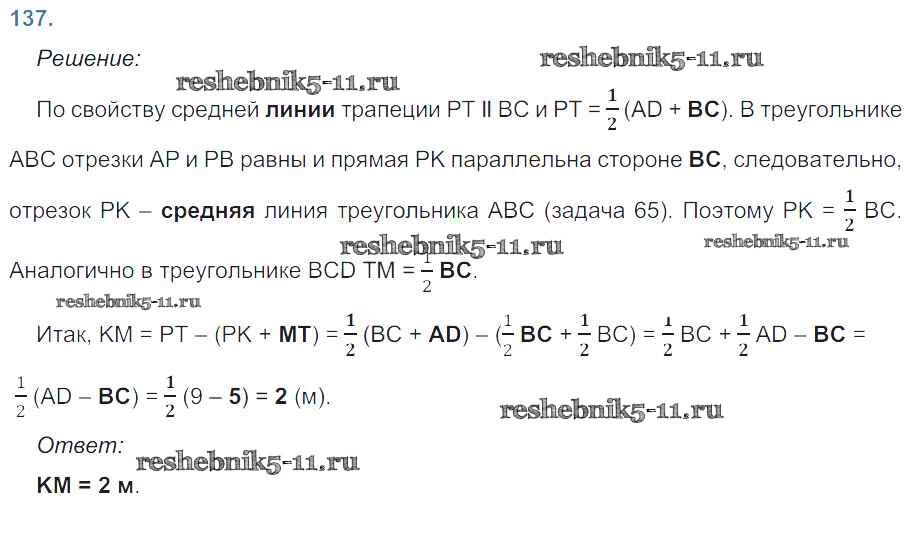 137.

Решение:

По свойству средней линии трапеции PT II BC и PT = $\frac{1}{2}$ (AD + BC). В треугольнике ABC отрезки AP и PB равны и прямая PK параллельна стороне BC, следовательно, отрезок PK – средняя линия треугольника ABC (задача 65). Поэтому PK = $\frac{1}{2}$ BC. Аналогично в треугольнике BCD TM = $\frac{1}{2}$ BC.

Итак, KM = PT – (PK + MT) = $\frac{1}{2}$ (BC + AD) – ($\frac{1}{2}$ BC + $\frac{1}{2}$ BC) = $\frac{1}{2}$ BC + $\frac{1}{2}$ AD – BC = $\frac{1}{2}$ (AD – BC) = $\frac{1}{2}$ (9 – 5) = 2 (м).

Ответ:

KM = 2 м.

reshebnik5-11.ru